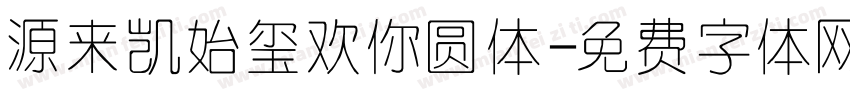 源来凯始玺欢你圆体-免费字体网